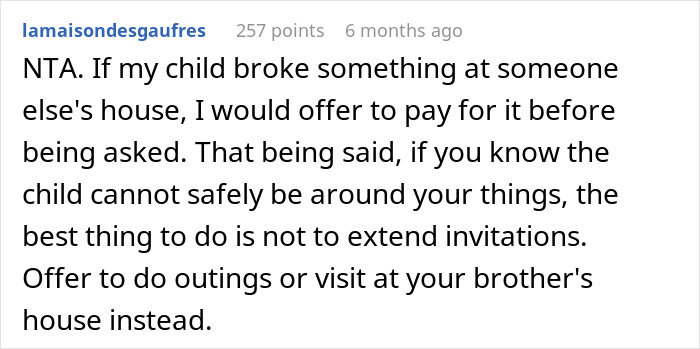 lamaisondesgaufres 257 points 6 months ago

NTA. If my child broke something at someone else's house, I would offer to pay for it before being asked. That being said, if you know the child cannot safely be around your things, the best thing to do is not to extend invitations. Offer to do outings or visit at your brother's house instead.